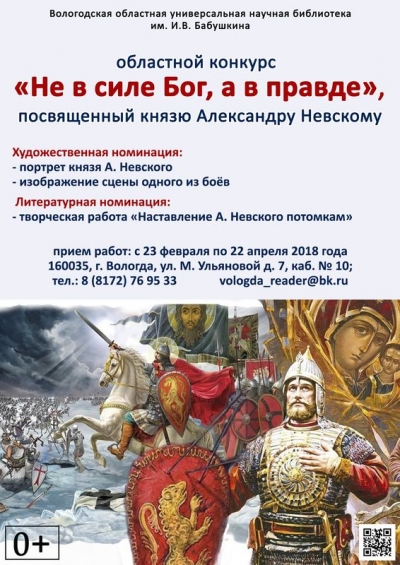 Вологодская областная универсальная научная библиотека им. И.В. Бабушкина

областной конкурс
«Не в силе Бог, а в правде»,
посвященный князю Александру Невскому

Художественная номинация:
- портрет князя А. Невского
- изображение сцены одного из боёв

Литературная номинация:
- творческая работа «Наставление А. Невского потомкам»

прием работ: с 23 февраля по 22 апреля 2018 года
160035, г. Вологда, ул. М. Ульяновой д. 7, каб. № 10;
тел.: 8 (8172) 76 95 33 vologda_reader@bk.ru

0+